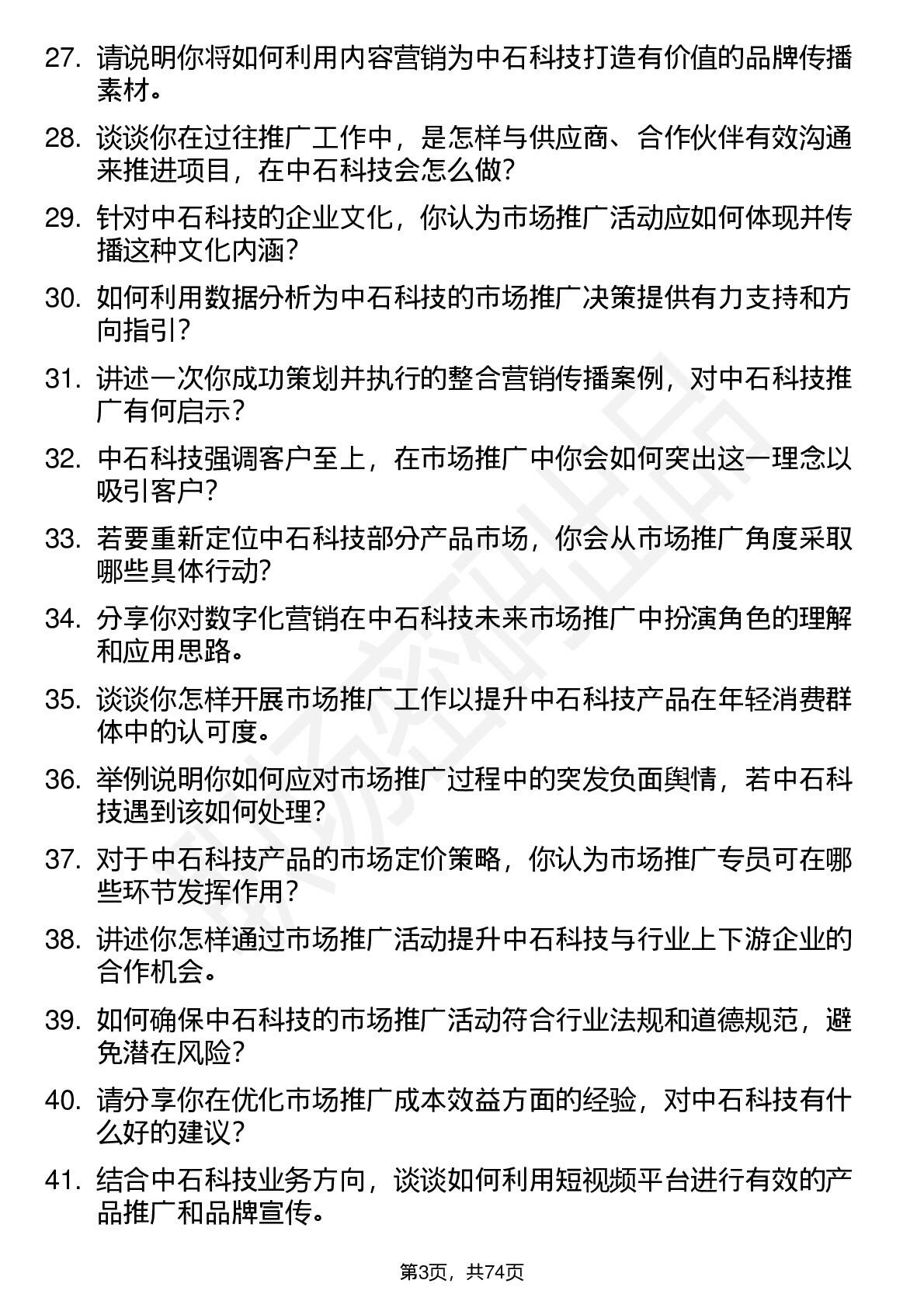 27. 请说明你将如何利用内容营销为中石科技打造有价值的品牌传播素材。

28. 谈谈你在过往推广工作中，是怎样与供应商、合作伙伴有效沟通来推进项目，在中石科技会怎么做？

29. 针对中石科技的企业文化，你认为市场推广活动应如何体现并传播这种文化内涵？

30. 如何利用数据分析为中石科技的市场推广决策提供有力支持和方向指引？

31. 讲述一次你成功策划并执行的整合营销传播案例，对中石科技推广有何启示？

32. 中石科技强调客户至上，在市场推广中你会如何突出这一理念以吸引客户？

33. 若要重新定位中石科技部分产品市场，你会从市场推广角度采取哪些具体行动？

34. 分享你对数字化营销在中石科技未来市场推广中扮演角色的理解和应用思路。

35. 谈谈你怎样开展市场推广工作以提升中石科技产品在年轻消费群体中的认可度。

36. 举例说明你如何应对市场推广过程中的突发负面舆情，若中石科技遇到该如何处理？

37. 对于中石科技产品的市场定价策略，你认为市场推广专员可在哪些环节发挥作用？

38. 讲述你怎样通过市场推广活动提升中石科技与行业上下游企业的合作机会。

39. 如何确保中石科技的市场推广活动符合行业法规和道德规范，避免潜在风险？

40. 请分享你在优化市场推广成本效益方面的经验，对中石科技有什么好的建议？

41. 结合中石科技业务方向，谈谈如何利用短视频平台进行有效的产品推广和品牌宣传。

第3页，共74页